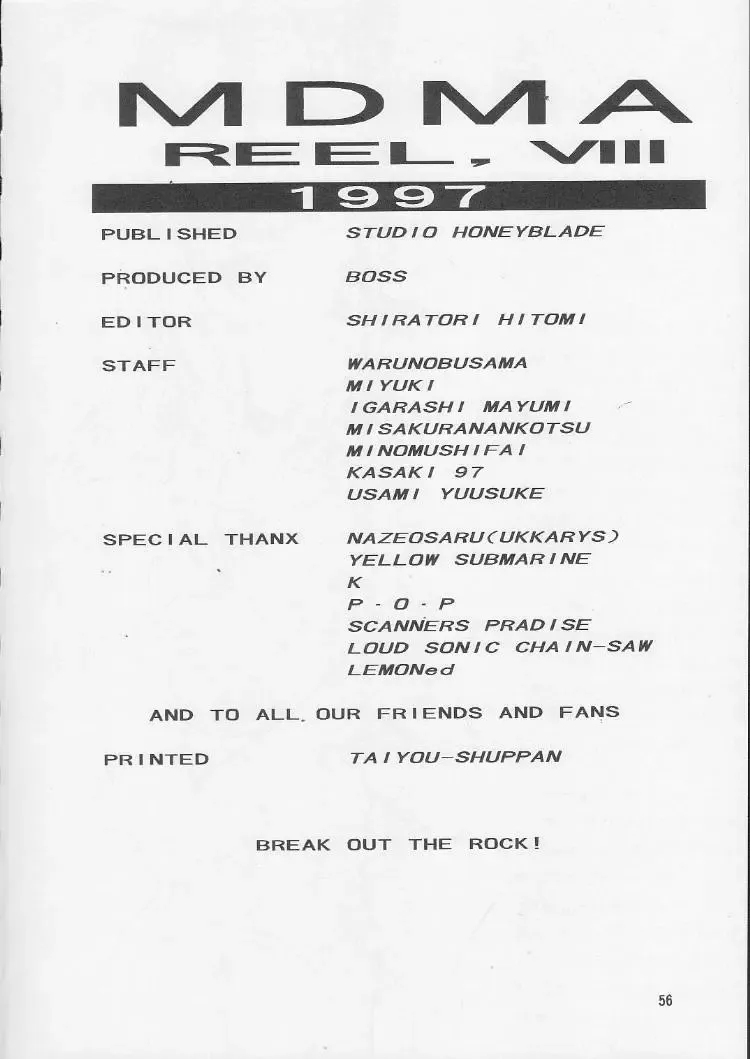 MDMA
REEL, VIII
1997

PUBLISHED STUDIO HONEYBLADE

PRODUCED BY BOSS

EDITOR SHIRATORI HITOMI

STAFF WARUNOBUSAMA
MIYUKI
IGARASHI MAYUMI
MISAKURANANKOTSU
MINOMUSHIFAI
KASAKI 97
USAMI YUUSUKE

SPECIAL THANX NAZEOSARU(UKKARYS)
YELLOW SUBMARINE
K
P・O・P
SCANNERS PRADISE
LOUD SONIC CHAIN-SAW
LEMONed

AND TO ALL. OUR FRIENDS AND FANS

PRINTED TAIYOU-SHUPPAN

BREAK OUT THE ROCK!

56